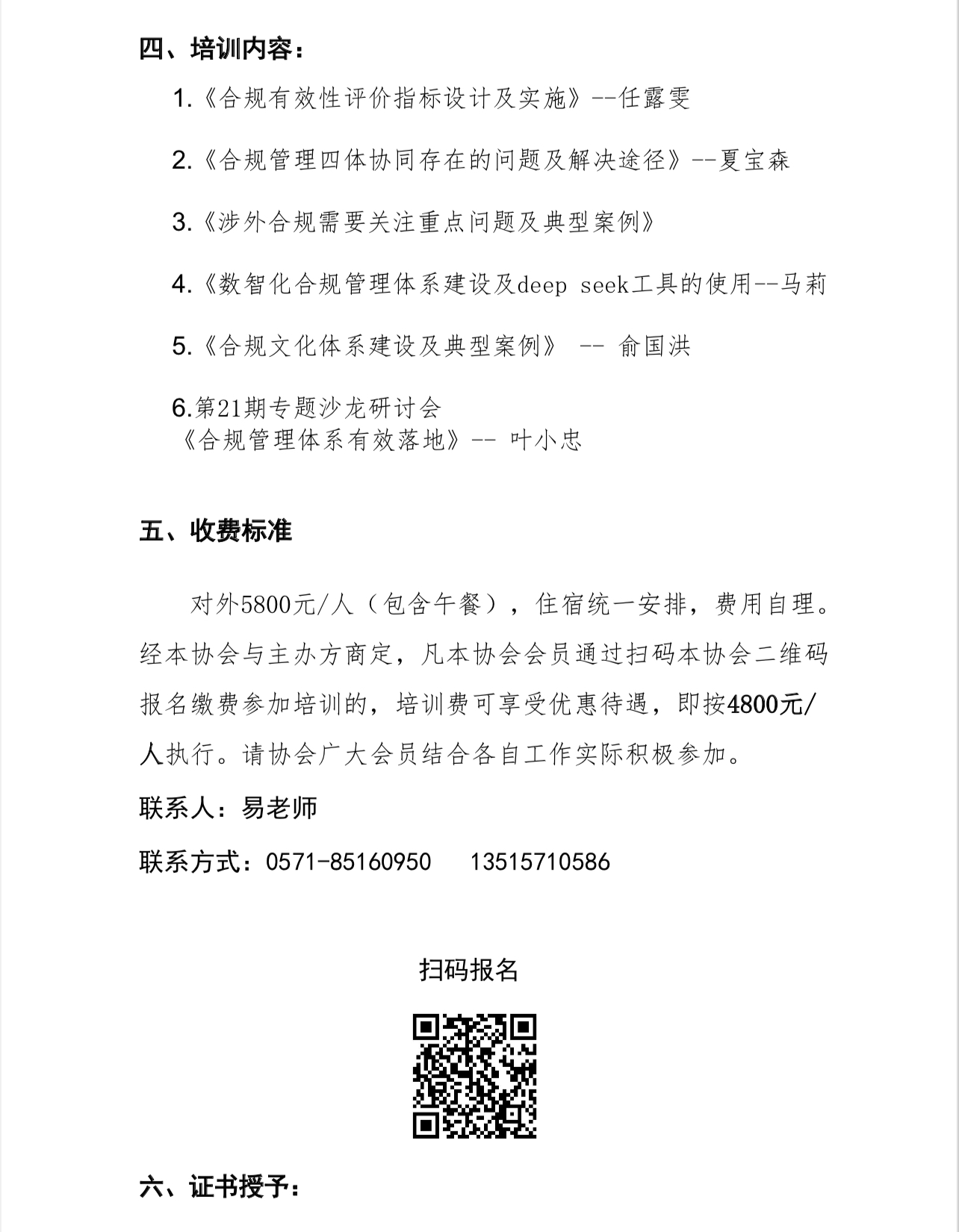 四、培训内容：

1.《合规有效性评价指标设计及实施》--任露雯

2.《合规管理四体协同存在的问题及解决途径》--夏宝森

3.《涉外合规需要关注重点问题及典型案例》

4.《数智化合规管理体系建设及deep seek工具的使用--马莉

5.《合规文化体系建设及典型案例》 -- 俞国洪

6.第21期专题沙龙研讨会
《合规管理体系有效落地》-- 叶小忠

五、收费标准

对外5800元/人（包含午餐），住宿统一安排，费用自理。经本协会与主办方商定，凡本协会会员通过扫码本协会二维码报名缴费参加培训的，培训费可享受优惠待遇，即按4800元/人执行。请协会广大会员结合各自工作实际积极参加。

联系人：易老师

联系方式：0571-85160950 13515710586

扫码报名

六、证书授予：